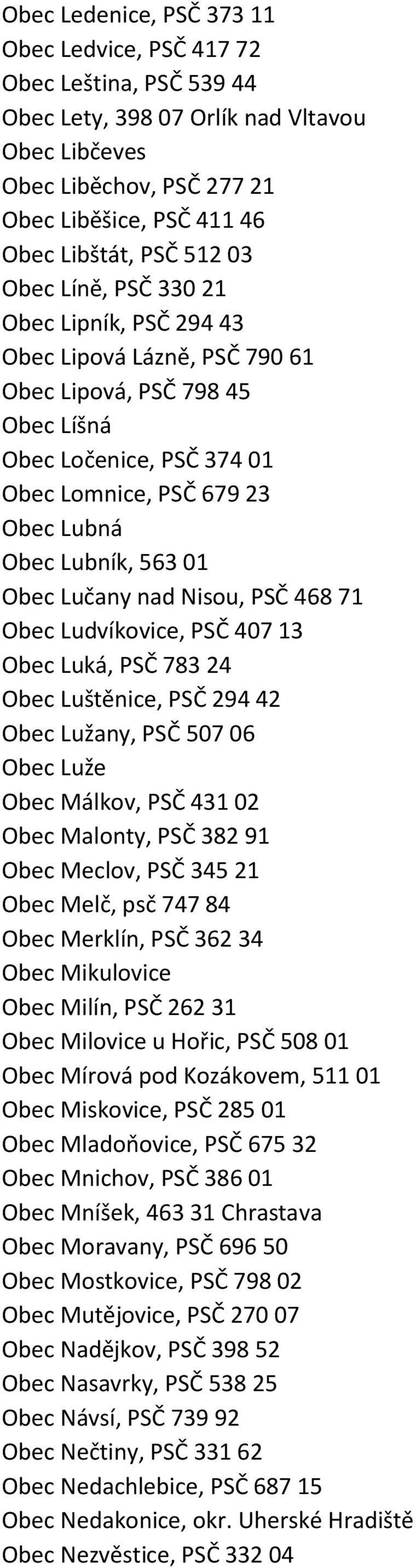 Obec Ledenice, PSČ 373 11
Obec Ledvice, PSČ 417 72
Obec Leština, PSČ 539 44
Obec Lety, 398 07 Orlík nad Vltavou
Obec Libčeves
Obec Liběchov, PSČ 277 21
Obec Liběšice, PSČ 411 46
Obec Libštát, PSČ 512 03
Obec Líně, PSČ 330 21
Obec Lipník, PSČ 294 43
Obec Lipová Lázně, PSČ 790 61
Obec Lipová, PSČ 798 45
Obec Líšná
Obec Ločenice, PSČ 374 01
Obec Lomnice, PSČ 679 23
Obec Lubná
Obec Lubník, 563 01
Obec Lučany nad Nisou, PSČ 468 71
Obec Ludvíkovice, PSČ 407 13
Obec Luká, PSČ 783 24
Obec Luštěnice, PSČ 294 42
Obec Lužany, PSČ 507 06
Obec Luže
Obec Málkov, PSČ 431 02
Obec Malonty, PSČ 382 91
Obec Meclov, PSČ 345 21
Obec Melč, psč 747 84
Obec Merklín, PSČ 362 34
Obec Mikulovice
Obec Milín, PSČ 262 31
Obec Milovice u Hořic, PSČ 508 01
Obec Mírová pod Kozákovem, 511 01
Obec Miskovice, PSČ 285 01
Obec Mladoňovice, PSČ 675 32
Obec Mnichov, PSČ 386 01
Obec Mníšek, 463 31 Chrastava
Obec Moravany, PSČ 696 50
Obec Mostkovice, PSČ 798 02
Obec Mutějovice, PSČ 270 07
Obec Nadějkov, PSČ 398 52
Obec Nasavrky, PSČ 538 25
Obec Návsí, PSČ 739 92
Obec Nečtiny, PSČ 331 62
Obec Nedachlebice, PSČ 687 15
Obec Nedakonice, okr. Uherské Hradiště
Obec Nezvěstice, PSČ 332 04